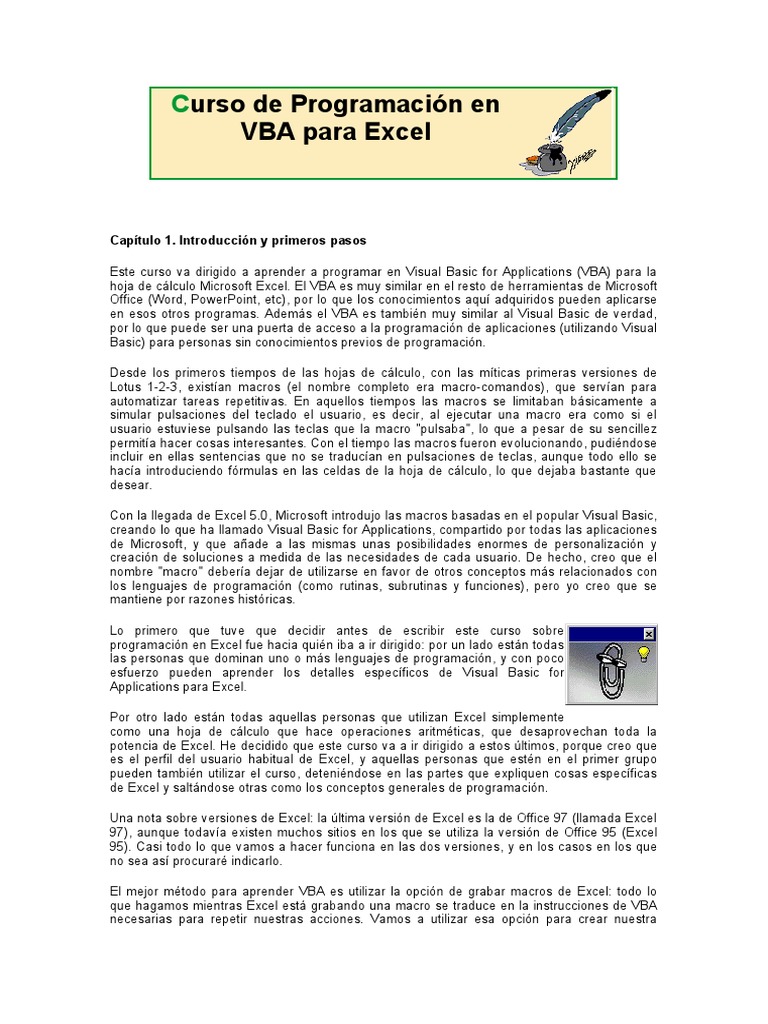 Curso de Programación en VBA para Excel

Capítulo 1. Introducción y primeros pasos

Este curso va dirigido a aprender a programar en Visual Basic for Applications (VBA) para la hoja de cálculo Microsoft Excel. El VBA es muy similar en el resto de herramientas de Microsoft Office (Word, PowerPoint, etc), por lo que los conocimientos aquí adquiridos pueden aplicarse en esos otros programas. Además el VBA es también muy similar al Visual Basic de verdad, por lo que puede ser una puerta de acceso a la programación de aplicaciones (utilizando Visual Basic) para personas sin conocimientos previos de programación.

Desde los primeros tiempos de las hojas de cálculo, con las míticas primeras versiones de Lotus 1-2-3, existían macros (el nombre completo era macro-comandos), que servían para automatizar tareas repetitivas. En aquellos tiempos las macros se limitaban básicamente a simular pulsaciones del teclado el usuario, es decir, al ejecutar una macro era como si el usuario estuviese pulsando las teclas que la macro "pulsaba", lo que a pesar de su sencillez permitía hacer cosas interesantes. Con el tiempo las macros fueron evolucionando, pudiéndose incluir en ellas sentencias que no se traducían en pulsaciones de teclas, aunque todo ello se hacía introduciendo fórmulas en las celdas de la hoja de cálculo, lo que dejaba bastante que desear.

Con la llegada de Excel 5.0, Microsoft introdujo las macros basadas en el popular Visual Basic, creando lo que ha llamado Visual Basic for Applications, compartido por todas las aplicaciones de Microsoft, y que añade a las mismas unas posibilidades enormes de personalización y creación de soluciones a medida de las necesidades de cada usuario. De hecho, creo que el nombre "macro" debería dejar de utilizarse en favor de otros conceptos más relacionados con los lenguajes de programación (como rutinas, subrutinas y funciones), pero yo creo que se mantiene por razones históricas.

Lo primero que tuve que decidir antes de escribir este curso sobre programación en Excel fue hacia quién iba a ir dirigido: por un lado están todas las personas que dominan uno o más lenguajes de programación, y con poco esfuerzo pueden aprender los detalles específicos de Visual Basic for Applications para Excel.

Por otro lado están todas aquellas personas que utilizan Excel simplemente como una hoja de cálculo que hace operaciones aritméticas, que desaprovechan toda la potencia de Excel. He decidido que este curso va a ir dirigido a estos últimos, porque creo que es el perfil del usuario habitual de Excel, y aquellas personas que estén en el primer grupo pueden también utilizar el curso, deteniéndose en las partes que expliquen cosas específicas de Excel y saltándose otras como los conceptos generales de programación.

Una nota sobre versiones de Excel: la última versión de Excel es la de Office 97 (llamada Excel 97), aunque todavía existen muchos sitios en los que se utiliza la versión de Office 95 (Excel 95). Casi todo lo que vamos a hacer funciona en las dos versiones, y en los casos en los que no sea así procuraré indicarlo.

El mejor método para aprender VBA es utilizar la opción de grabar macros de Excel: todo lo que hagamos mientras Excel está grabando una macro se traduce en la instrucciones de VBA necesarias para repetir nuestras acciones. Vamos a utilizar esa opción para crear nuestra